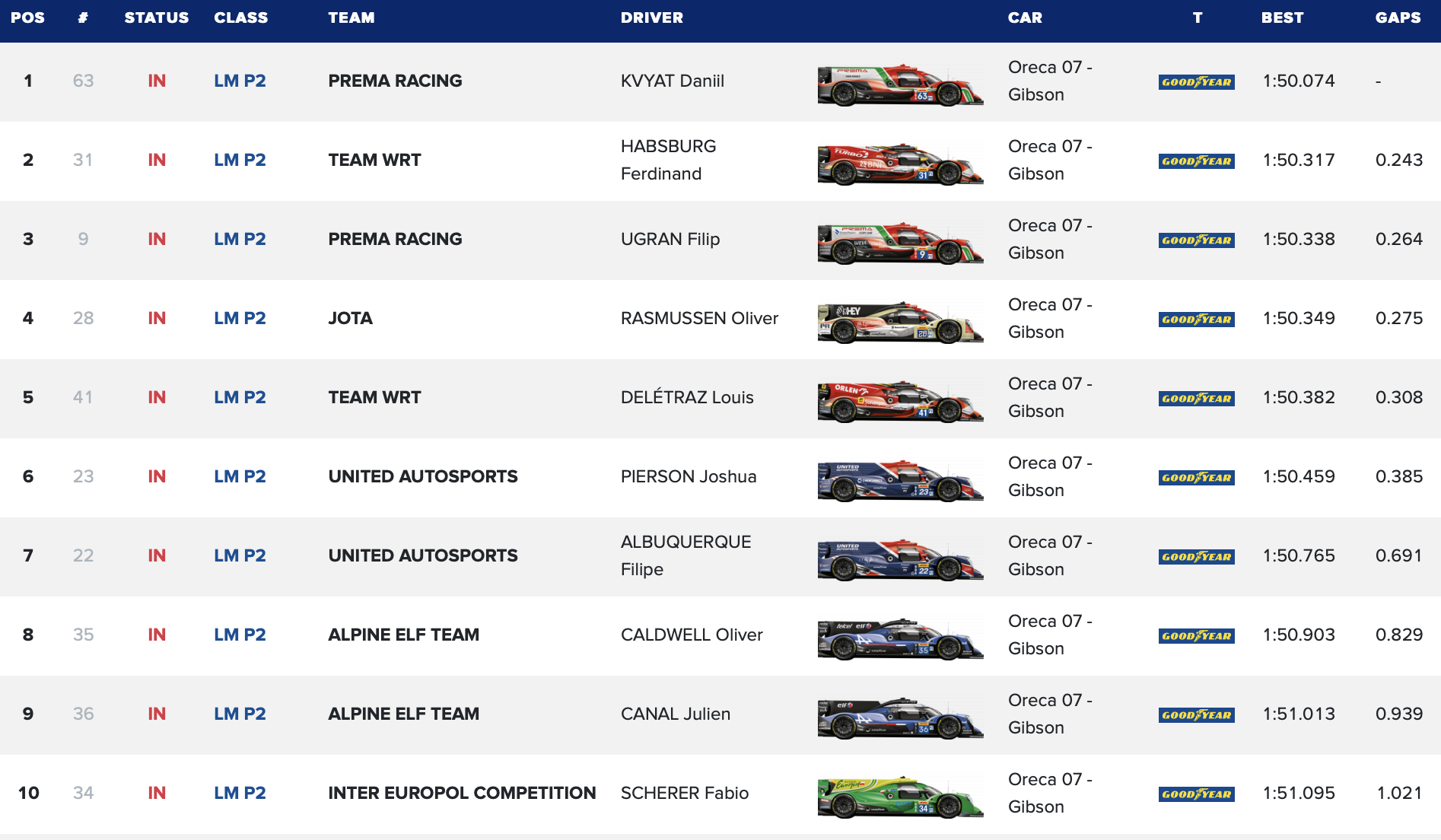 | POS | # | STATUS | CLASS | TEAM | DRIVER | CAR | T | BEST | GAPS |
|---|---|---|---|---|---|---|---|---|---|
| 1 | 63 | IN | LM P2 | PREMA RACING | KVYAT Daniil | Oreca 07 - Gibson | GOODYEAR | 1:50.074 | - |
| 2 | 31 | IN | LM P2 | TEAM WRT | HABSBURG Ferdinand | Oreca 07 - Gibson | GOODYEAR | 1:50.317 | 0.243 |
| 3 | 9 | IN | LM P2 | PREMA RACING | UGRAN Filip | Oreca 07 - Gibson | GOODYEAR | 1:50.338 | 0.264 |
| 4 | 28 | IN | LM P2 | JOTA | RASMUSSEN Oliver | Oreca 07 - Gibson | GOODYEAR | 1:50.349 | 0.275 |
| 5 | 41 | IN | LM P2 | TEAM WRT | DELÉTRAZ Louis | Oreca 07 - Gibson | GOODYEAR | 1:50.382 | 0.308 |
| 6 | 23 | IN | LM P2 | UNITED AUTOSPORTS | PIERSON Joshua | Oreca 07 - Gibson | GOODYEAR | 1:50.459 | 0.385 |
| 7 | 22 | IN | LM P2 | UNITED AUTOSPORTS | ALBUQUERQUE Filipe | Oreca 07 - Gibson | GOODYEAR | 1:50.765 | 0.691 |
| 8 | 35 | IN | LM P2 | ALPINE ELF TEAM | CALDWELL Oliver | Oreca 07 - Gibson | GOODYEAR | 1:50.903 | 0.829 |
| 9 | 36 | IN | LM P2 | ALPINE ELF TEAM | CANAL Julien | Oreca 07 - Gibson | GOODYEAR | 1:51.013 | 0.939 |
| 10 | 34 | IN | LM P2 | INTER EUROPOL COMPETITION | SCHERER Fabio | Oreca 07 - Gibson | GOODYEAR | 1:51.095 | 1.021 |